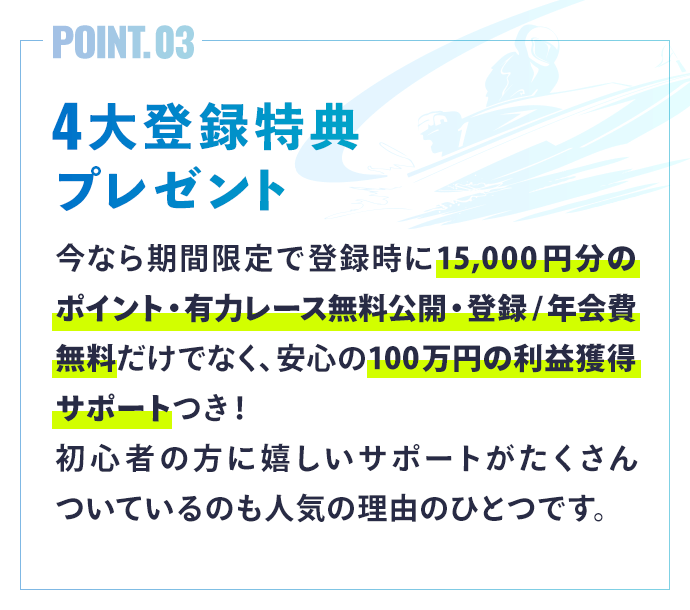 POINT.03

4大登録特典
プレゼント

今なら期間限定で登録時に15,000円分のポイント・有力レース無料公開・登録/年会費無料だけでなく、安心の100万円の利益獲得サポートつき！
初心者の方に嬉しいサポートがたくさんついているのも人気の理由のひとつです。